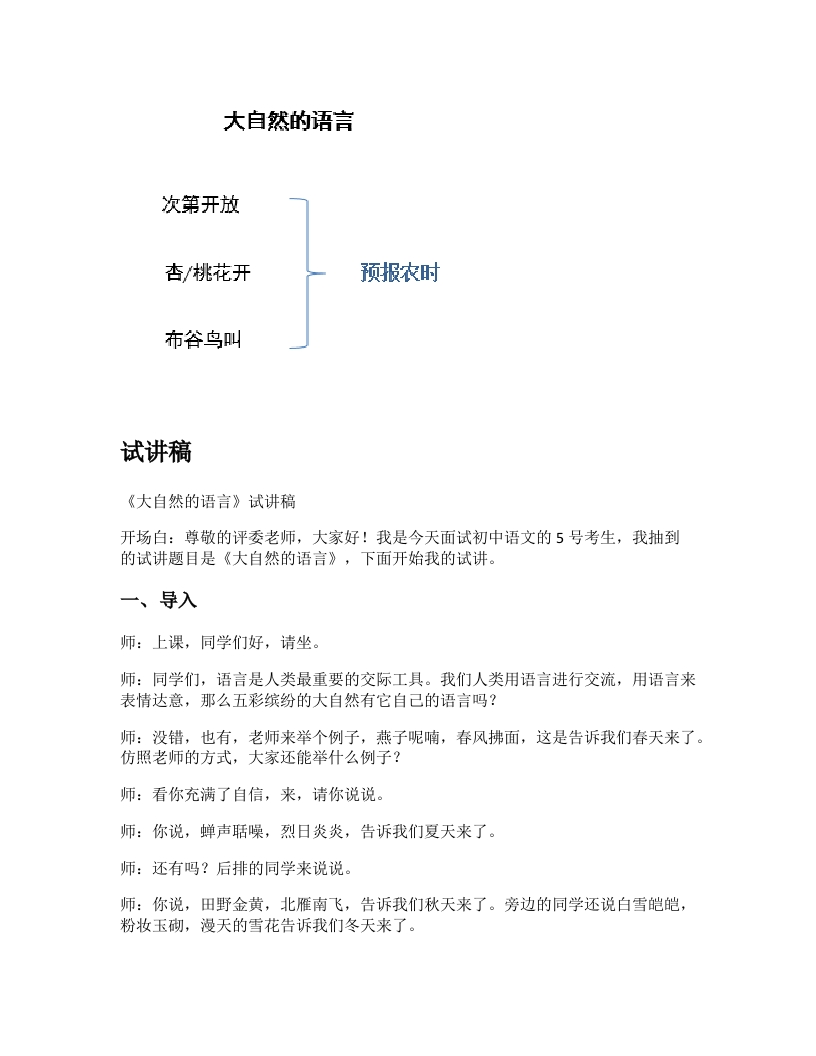 大自然的语言

次第开放

杏/桃花开

布谷鸟叫

预报农时

试讲稿

《大自然的语言》试讲稿

开场白：尊敬的评委老师，大家好！我是今天面试初中语文的 5 号考生，我抽到的试讲题目是《大自然的语言》，下面开始我的试讲。

一、导入

师：上课，同学们好，请坐。

师：同学们，语言是人类最重要的交际工具。我们人类用语言进行交流，用语言来表情达意，那么五彩缤纷的大自然有它自己的语言吗？

师：没错，也有，老师来举个例子，燕子呢喃，春风拂面，这是告诉我们春天来了。仿照老师的方式，大家还能举什么例子？

师：看你充满了自信，来，请你说说。

师：你说，蝉声聒噪，烈日炎炎，告诉我们夏天来了。

师：还有吗？后排的同学来说说。

师：你说，田野金黄，北雁南飞，告诉我们秋天来了。旁边的同学还说白雪皑皑，粉妆玉砌，漫天的雪花告诉我们冬天来了。